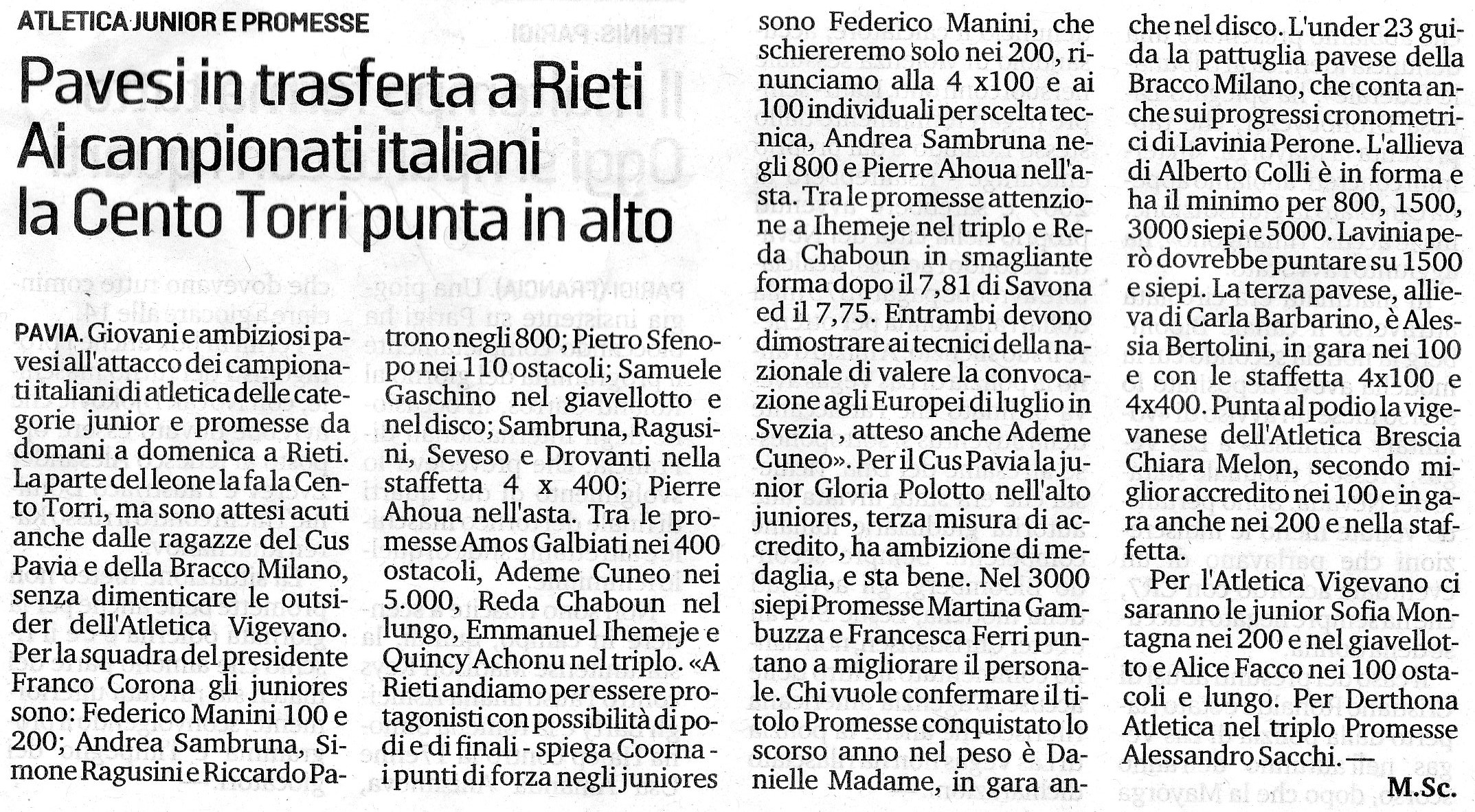 ATLETICA JUNIOR E PROMESSE

Pavesi in trasferta a Rieti
Ai campionati italiani
la Cento Torri punta in alto

PAVIA. Giovani e ambiziosi pavesi all'attacco dei campionati italiani di atletica delle categorie junior e promesse da domani a domenica a Rieti. La parte del leone la fa la Cento Torri, ma sono attesi acuti anche dalle ragazze del Cus Pavia e della Bracco Milano, senza dimenticare le outsider dell'Atletica Vigevano. Per la squadra del presidente Franco Corona gli juniores sono: Federico Manini 100 e 200; Andrea Sambruna, Simone Ragusini e Riccardo Patrono negli 800; Pietro Sfenopo nei 110 ostacoli; Samuele Gaschino nel giavellotto e nel disco; Sambruna, Ragusini, Seveso e Drovanti nella staffetta 4 x 400; Pierre Ahoua nell'asta. Tra le promesse Amos Galbiati nei 400 ostacoli, Ademe Cuneo nei 5.000, Reda Chaboun nel lungo, Emmanuel Ihemeje e Quincy Achonu nel triplo. «A Rieti andiamo per essere protagonisti con possibilità di podi e di finali - spiega Coorna - i punti di forza negli juniores sono Federico Manini, che schiereremo solo nei 200, rinunciamo alla 4 x100 e ai 100 individuali per scelta tecnica, Andrea Sambruna negli 800 e Pierre Ahoua nell'asta. Tra le promesse attenzione a Ihemeje nel triplo e Reda Chaboun in smagliante forma dopo il 7,81 di Savona ed il 7,75. Entrambi devono dimostrare ai tecnici della nazionale di valere la convocazione agli Europei di luglio in Svezia , atteso anche Ademe Cuneo». Per il Cus Pavia la junior Gloria Polotto nell'alto juniores, terza misura di accredito, ha ambizione di medaglia, e sta bene. Nel 3000 siepi Promesse Martina Gambuzza e Francesca Ferri puntano a migliorare il personale. Chi vuole confermare il titolo Promesse conquistato lo scorso anno nel peso è Danielle Madame, in gara anche nel disco. L'under 23 guida la pattuglia pavese della Bracco Milano, che conta anche sui progressi cronometrici di Lavinia Perone. L'allieva di Alberto Colli è in forma e ha il minimo per 800, 1500, 3000 siepi e 5000. Lavinia però dovrebbe puntare su 1500 e siepi. La terza pavese, allieva di Carla Barbarino, è Alessia Bertolini, in gara nei 100 e con le staffetta 4x100 e 4x400. Punta al podio la vigevanese dell'Atletica Brescia Chiara Melon, secondo miglior accredito nei 100 e in gara anche nei 200 e nella staffetta.

Per l'Atletica Vigevano ci saranno le junior Sofia Montagna nei 200 e nel giavellotto e Alice Facco nei 100 ostacoli e lungo. Per Derthona Atletica nel triplo Promesse Alessandro Sacchi. —

M.Sc.